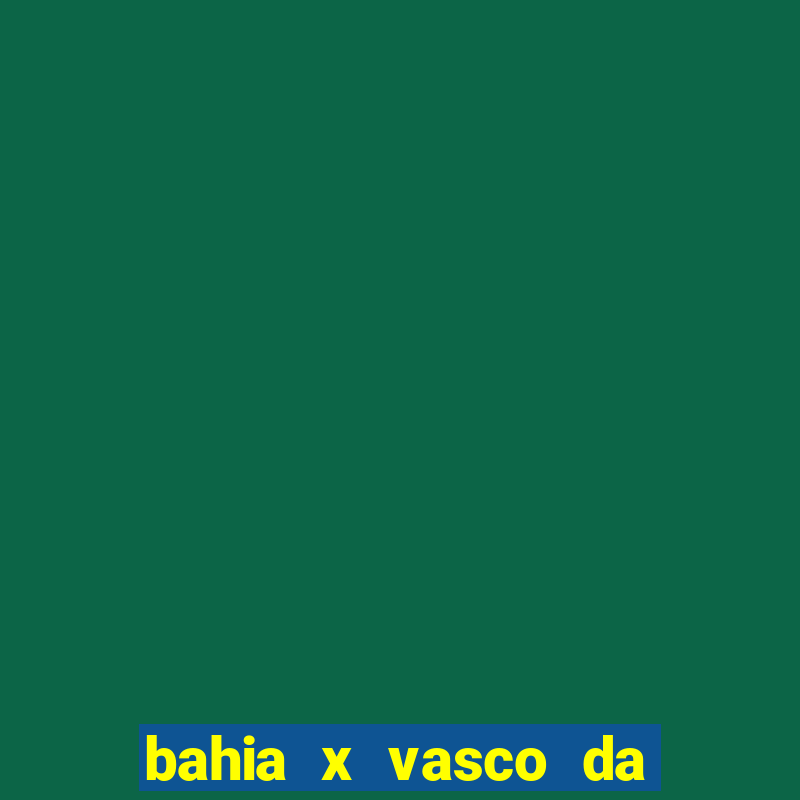 bahia x vasco da